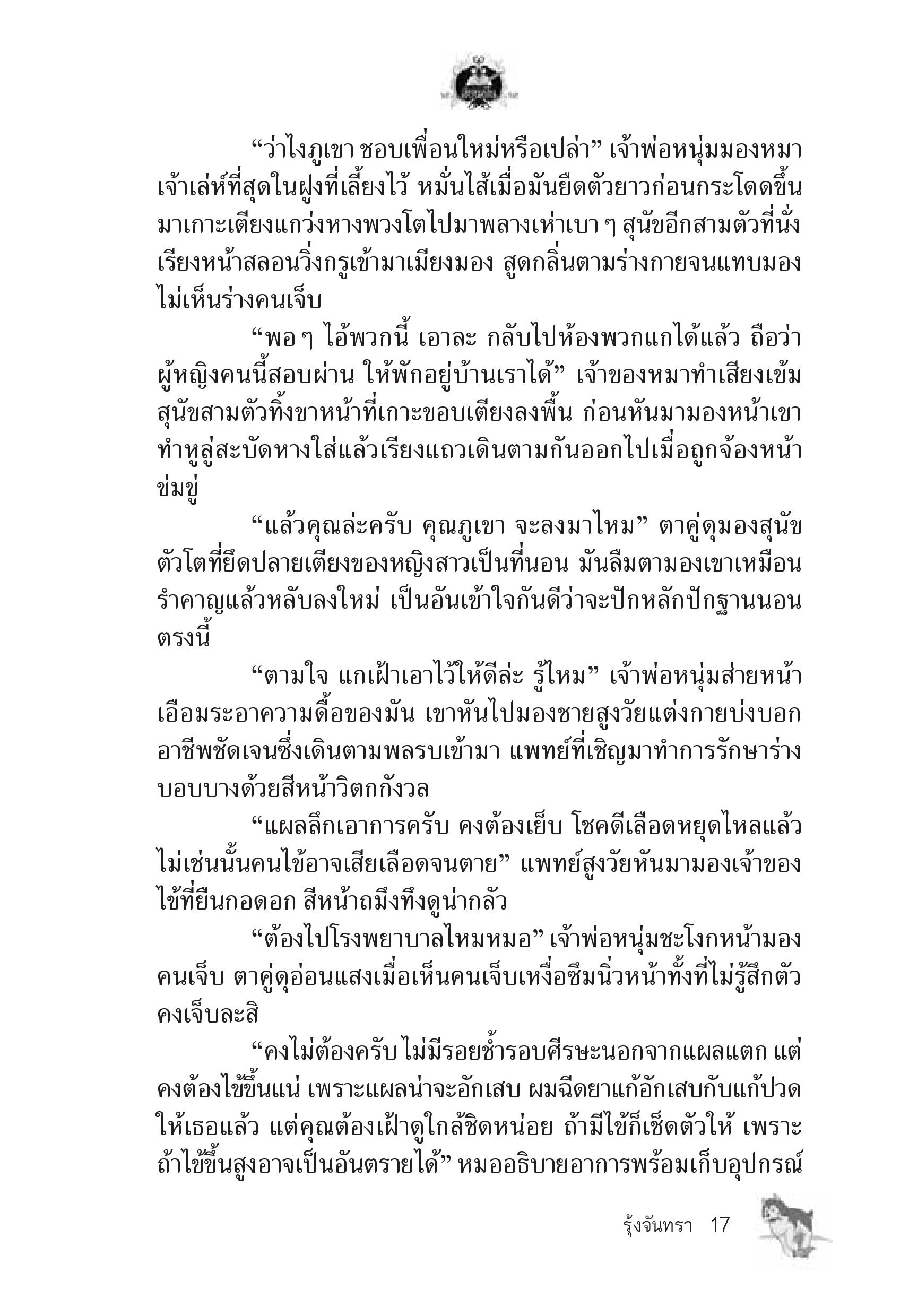 “ว่าไงภูเขา ชอบเพื่อนใหม่หรือเปล่า” เจ้าพ่อหนุ่มมองหมาเจ้าเล่ห์ที่สุดในฝูงที่เลี้ยงไว้ หมั่นไส้เมื่อมันยืดตัวยาวก่อนกระโดดขึ้นมาเกาะเตียงแกว่งหางพวงโตไปมาพลางเห่าเบา ๆ สุนัขอีกสามตัวที่นั่งเรียงหน้าสลอนวิ่งกรูเข้ามาเมียงมอง สูดกลิ่นตามร่างกายจนแทบมองไม่เห็นร่างคนเจ็บ

“พอ ๆ ไอ้พวกนี้ เอาละ กลับไปห้องพวกแกได้แล้ว ถือว่าผู้หญิงคนนี้สอบผ่าน ให้พักอยู่บ้านเราได้” เจ้าของหมาทำเสียงเข้ม สุนัขสามตัวทิ้งขาหน้าที่เกาะขอบเตียงลงพื้น ก่อนหันมามองหน้าเขา ทำหูลู่สะบัดหางใส่แล้วเรียงแถวเดินตามกันออกไปเมื่อถูกจ้องหน้าข่มขู่

“แล้วคุณล่ะครับ คุณภูเขา จะลงมาไหม” ตาคู่ดุมองสุนัขตัวโตที่ยึดปลายเตียงของหญิงสาวเป็นที่นอน มันลืมตามองเขาเหมือนรำคาญแล้วหลับลงใหม่ เป็นอันเข้าใจกันดีว่าจะปักหลักปักฐานนอนตรงนี้

“ตามใจ แกเฝ้าเอาไว้ให้ดีล่ะ รู้ไหม” เจ้าพ่อหนุ่มส่ายหน้าเอือมระอาความดื้อของมัน เขาหันไปมองชายสูงวัยแต่งกายบ่งบอกอาชีพชัดเจนซึ่งเดินตามพลรบเข้ามา แพทย์ที่เชิญมาทำการรักษาร่างบอบบางด้วยสีหน้าวิตกกังวล

“แผลลึกเอาการครับ คงต้องเย็บ โชคดีเลือดหยุดไหลแล้ว ไม่เช่นนั้นคนไข้อาจเสียเลือดจนตาย” แพทย์สูงวัยหันมามองเจ้าของไข้ที่ยืนกอดอก สีหน้าถมึงทึงดูน่ากลัว

“ต้องไปโรงพยาบาลไหมหมอ” เจ้าพ่อหนุ่มชะโงกหน้ามองคนเจ็บ ตาคู่ดุอ่อนแสงเมื่อเห็นคนเจ็บเหงื่อซึมนิ่วหน้าทั้งที่ไม่รู้สึกตัว คงเจ็บละสิ

“คงไม่ต้องครับ ไม่มีรอยช้ำรอบศีรษะนอกจากแผลแตก แต่คงต้องไข้ขึ้นแน่ เพราะแผลน่าจะอักเสบ ผมฉีดยาแก้อักเสบกับแก้ปวดให้เธอแล้ว แต่คุณต้องเฝ้าดูใกล้ชิดหน่อย ถ้ามีไข้ก็เช็ดตัวให้ เพราะถ้าไข้ขึ้นสูงอาจเป็นอันตรายได้” หมออธิบายอาการพร้อมเก็บอุปกรณ์

รุ้งจันทรา 17